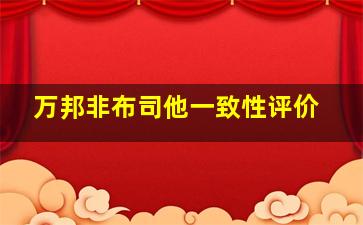 万邦非布司他一致性评价